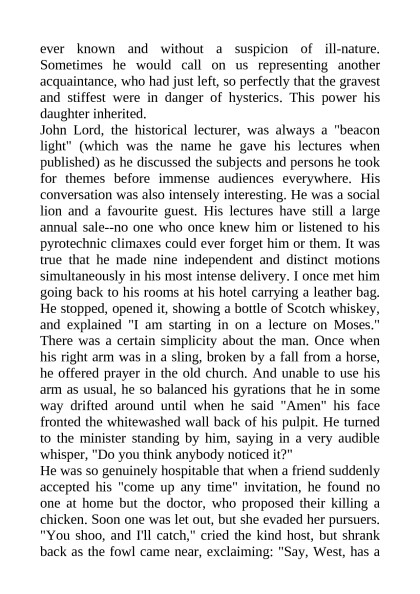 ever known and without a suspicion of ill-nature. Sometimes he would call on us representing another acquaintance, who had just left, so perfectly that the gravest and stiffest were in danger of hysterics. This power his daughter inherited.

John Lord, the historical lecturer, was always a "beacon light" (which was the name he gave his lectures when published) as he discussed the subjects and persons he took for themes before immense audiences everywhere. His conversation was also intensely interesting. He was a social lion and a favourite guest. His lectures have still a large annual sale--no one who once knew him or listened to his pyrotechnic climaxes could ever forget him or them. It was true that he made nine independent and distinct motions simultaneously in his most intense delivery. I once met him going back to his rooms at his hotel carrying a leather bag. He stopped, opened it, showing a bottle of Scotch whiskey, and explained "I am starting in on a lecture on Moses." There was a certain simplicity about the man. Once when his right arm was in a sling, broken by a fall from a horse, he offered prayer in the old church. And unable to use his arm as usual, he so balanced his gyrations that he in some way drifted around until when he said "Amen" his face fronted the whitewashed wall back of his pulpit. He turned to the minister standing by him, saying in a very audible whisper, "Do you think anybody noticed it?"

He was so genuinely hospitable that when a friend suddenly accepted his "come up any time" invitation, he found no one at home but the doctor, who proposed their killing a chicken. Soon one was let out, but she evaded her pursuers. "You shoo, and I'll catch," cried the kind host, but shrank back as the fowl came near, exclaiming: "Say, West, has a